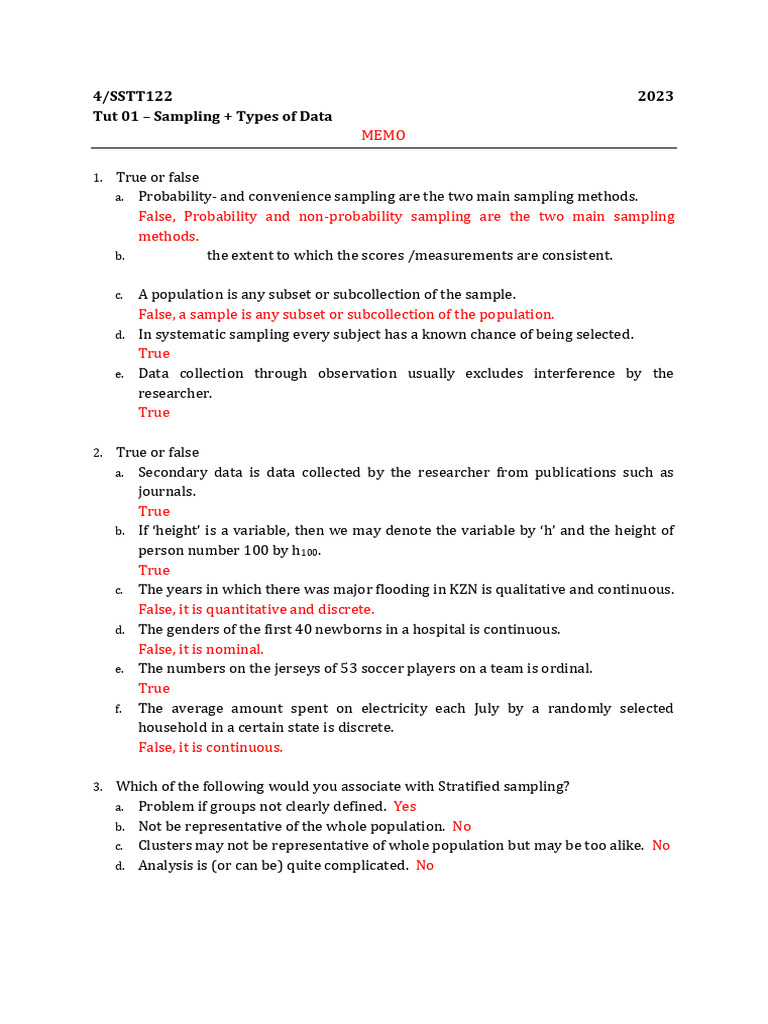 4/SSTT122 2023
Tut 01 – Sampling + Types of Data
MEMO

1. True or false
a. Probability- and convenience sampling are the two main sampling methods.
False, Probability and non-probability sampling are the two main sampling methods.
b. the extent to which the scores /measurements are consistent.

c. A population is any subset or subcollection of the sample.
False, a sample is any subset or subcollection of the population.
d. In systematic sampling every subject has a known chance of being selected.
True
e. Data collection through observation usually excludes interference by the researcher.
True

2. True or false
a. Secondary data is data collected by the researcher from publications such as journals.
True
b. If 'height' is a variable, then we may denote the variable by 'h' and the height of person number 100 by $h_{100}$.
True
c. The years in which there was major flooding in KZN is qualitative and continuous.
False, it is quantitative and discrete.
d. The genders of the first 40 newborns in a hospital is continuous.
False, it is nominal.
e. The numbers on the jerseys of 53 soccer players on a team is ordinal.
True
f. The average amount spent on electricity each July by a randomly selected household in a certain state is discrete.
False, it is continuous.

3. Which of the following would you associate with Stratified sampling?
a. Problem if groups not clearly defined. Yes
b. Not be representative of the whole population. No
c. Clusters may not be representative of whole population but may be too alike. No
d. Analysis is (or can be) quite complicated. No